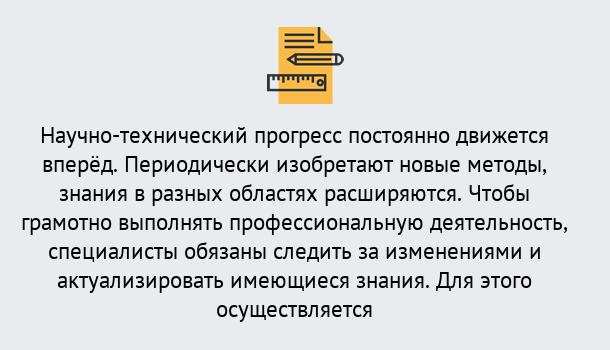 Научно-технический прогресс постоянно движется вперёд. Периодически изобретают новые методы, знания в разных областях расширяются. Чтобы грамотно выполнять профессиональную деятельность, специалисты обязаны следить за изменениями и актуализировать имеющиеся знания. Для этого осуществляется